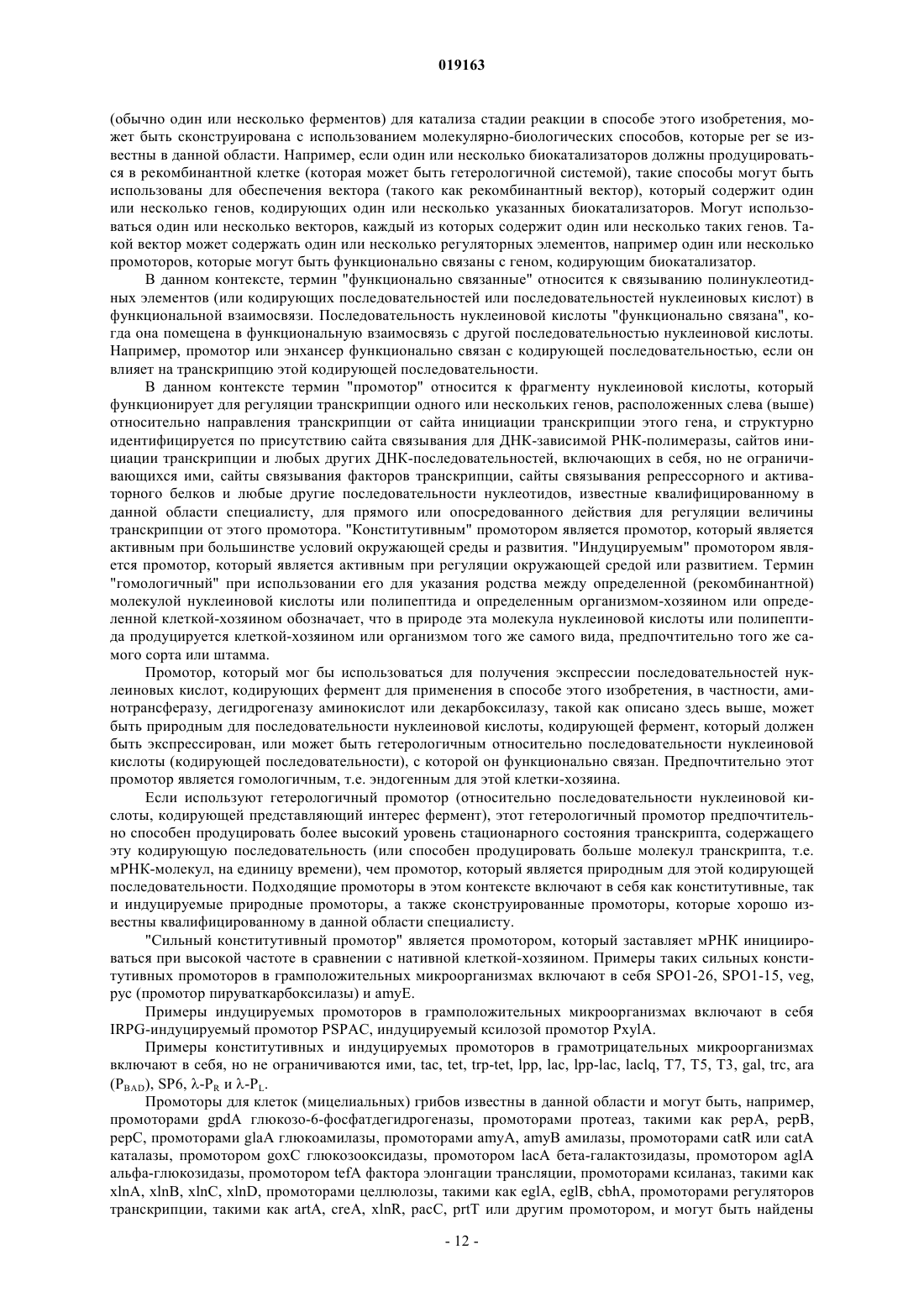 019163

(обычно один или несколько ферментов) для катализа стадии реакции в способе этого изобретения, может быть сконструирована с использованием молекулярно-биологических способов, которые per se известны в данной области. Например, если один или несколько биокатализаторов должны продуцироваться в рекомбинантной клетке (которая может быть гетерологичной системой), такие способы могут быть использованы для обеспечения вектора (такого как рекомбинантный вектор), который содержит один или несколько генов, кодирующих один или несколько указанных биокатализаторов. Могут использоваться один или несколько векторов, каждый из которых содержит один или несколько таких генов. Такой вектор может содержать один или несколько регуляторных элементов, например один или несколько промоторов, которые могут быть функционально связаны с геном, кодирующим биокатализатор.

В данном контексте, термин "функционально связанные" относится к связыванию полинуклеотидных элементов (или кодирующих последовательностей или последовательностей нуклеиновых кислот) в функциональной взаимосвязи. Последовательность нуклеиновой кислоты "функционально связана", когда она помещена в функциональную взаимосвязь с другой последовательностью нуклеиновой кислоты. Например, промотор или энхансер функционально связан с кодирующей последовательностью, если он влияет на транскрипцию этой кодирующей последовательности.

В данном контексте термин "промотор" относится к фрагменту нуклеиновой кислоты, который функционирует для регуляции транскрипции одного или нескольких генов, расположенных слева (выше) относительно направления транскрипции от сайта инициации транскрипции этого гена, и структурно идентифицируется по присутствию сайта связывания для ДНК-зависимой РНК-полимеразы, сайтов инициации транскрипции и любых других ДНК-последовательностей, включающих в себя, но не ограничивающихся ими, сайты связывания факторов транскрипции, сайты связывания репрессорного и активаторного белков и любые другие последовательности нуклеотидов, известные квалифицированному в данной области специалисту, для прямого или опосредованного действия для регуляции величины транскрипции от этого промотора. "Конститутивным" промотором является промотор, который является активным при большинстве условий окружающей среды и развития. "Индуцируемым" промотором является промотор, который является активным при регуляции окружающей средой или развитием. Термин "гомологичный" при использовании его для указания родства между определенной (рекомбинантной) молекулой нуклеиновой кислоты или полипептида и определенным организмом-хозяином или определенной клеткой-хозяином обозначает, что в природе эта молекула нуклеиновой кислоты или полипептида продуцируется клеткой-хозяином или организмом того же самого вида, предпочтительно того же самого сорта или штамма.

Промотор, который мог бы использоваться для получения экспрессии последовательностей нуклеиновых кислот, кодирующих фермент для применения в способе этого изобретения, в частности, аминотрансферазу, дегидрогеназу аминокислот или декарбоксилазу, такой как описано здесь выше, может быть природным для последовательности нуклеиновой кислоты, кодирующей фермент, который должен быть экспрессирован, или может быть гетерологичным относительно последовательности нуклеиновой кислоты (кодирующей последовательности), с которой он функционально связан. Предпочтительно этот промотор является гомологичным, т.е. эндогенным для этой клетки-хозяина.

Если используют гетерологичный промотор (относительно последовательности нуклеиновой кислоты, кодирующей представляющий интерес фермент), этот гетерологичный промотор предпочтительно способен продуцировать более высокий уровень стационарного состояния транскрипта, содержащего эту кодирующую последовательность (или способен продуцировать больше молекул транскрипта, т.е. мРНК-молекул, на единицу времени), чем промотор, который является природным для этой кодирующей последовательности. Подходящие промоторы в этом контексте включают в себя как конститутивные, так и индуцируемые природные промоторы, а также сконструированные промоторы, которые хорошо известны квалифицированному в данной области специалисту.

"Сильный конститутивный промотор" является промотором, который заставляет мРНК инициироваться при высокой частоте в сравнении с нативной клеткой-хозяином. Примеры таких сильных конститутивных промоторов в грамположительных микроорганизмах включают в себя SPO1-26, SPO1-15, veg, pyc (промотор пируваткарбоксилазы) и amyE.

Примеры индуцируемых промоторов в грамположительных микроорганизмах включают в себя IRPG-индуцируемый промотор PSPAC, индуцируемый ксилозой промотор PxylA.

Примеры конститутивных и индуцируемых промоторов в грамотрицательных микроорганизмах включают в себя, но не ограничиваются ими, tac, tet, trp-tet, lpp, lac, lpp-lac, laclq, T7, T5, T3, gal, trc, ara ($P_{BAD}$), SP6, $\lambda$-$P_R$ и $\lambda$-$P_L$.

Промоторы для клеток (мицелиальных) грибов известны в данной области и могут быть, например, промоторами gpdA глюкозо-6-фосфатдегидрогеназы, промоторами протеаз, такими как pepA, pepB, pepC, промоторами glaA глюкоамилазы, промоторами amyA, amyB амилазы, промоторами catR или catA каталазы, промотором goxC глюкозооксидазы, промотором lacA бета-галактозидазы, промотором aglA альфа-глюкозидазы, промотором tefA фактора элонгации трансляции, промоторами ксиланаз, такими как xlnA, xlnB, xlnC, xlnD, промоторами целлюлозы, такими как eglA, eglB, cbhA, промоторами регуляторов транскрипции, такими как artA, creA, xlnR, pacC, prtT или другим промотором, и могут быть найдены

- 12 -